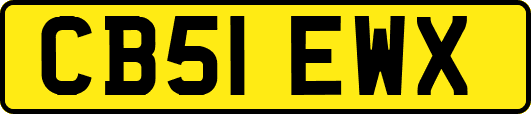 CB51 EWX